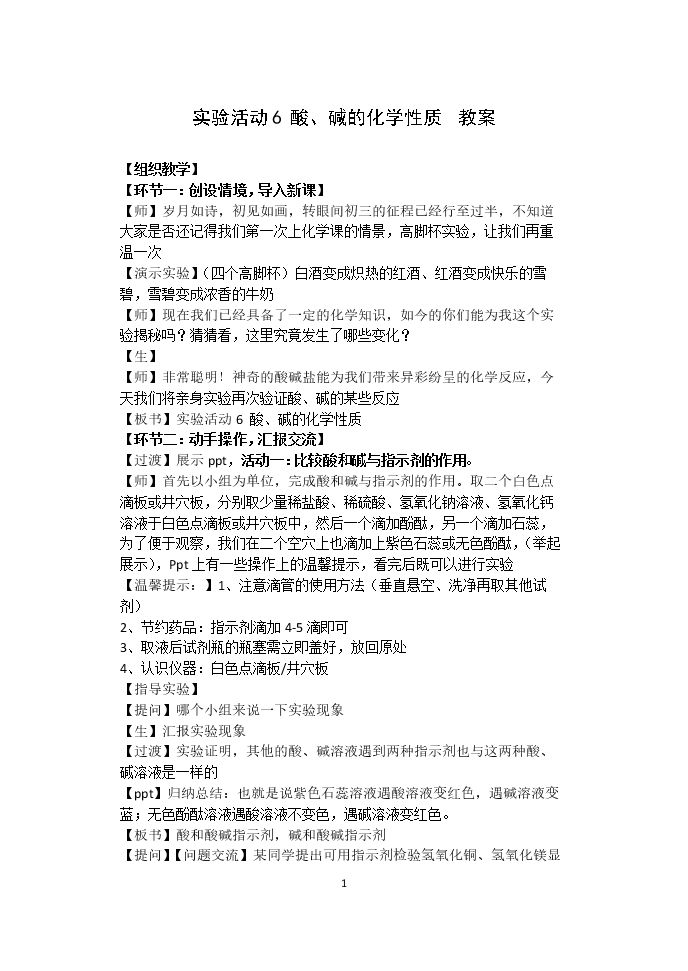 实验活动6 酸、碱的化学性质 教案

【组织教学】
【环节一：创设情境，导入新课】
【师】岁月如诗，初见如画，转眼间初三的征程已经行至过半，不知道大家是否还记得我们第一次上化学课的情景，高脚杯实验，让我们再重温一次
【演示实验】（四个高脚杯）白酒变成炽热的红酒、红酒变成快乐的雪碧，雪碧变成浓香的牛奶
【师】现在我们已经具备了一定的化学知识，如今的你们能为我这个实验揭秘吗？猜猜看，这里究竟发生了哪些变化？
【生】
【师】非常聪明！神奇的酸碱盐能为我们带来异彩纷呈的化学反应，今天我们将亲身实验再次验证酸、碱的某些反应
【板书】实验活动6 酸、碱的化学性质
【环节二：动手操作，汇报交流】
【过渡】展示ppt，活动一：比较酸和碱与指示剂的作用。
【师】首先以小组为单位，完成酸和碱与指示剂的作用。取二个白色点滴板或井穴板，分别取少量稀盐酸、稀硫酸、氢氧化钠溶液、氢氧化钙溶液于白色点滴板或井穴板中，然后一个滴加酚酞，另一个滴加石蕊，为了便于观察，我们在二个空穴上也滴加上紫色石蕊或无色酚酞，（举起展示），Ppt上有一些操作上的温馨提示，看完后既可以进行实验
【温馨提示：】1、注意滴管的使用方法（垂直悬空、洗净再取其他试剂）
2、节约药品：指示剂滴加4-5滴即可
3、取液后试剂瓶的瓶塞需立即盖好，放回原处
4、认识仪器：白色点滴板/井穴板
【指导实验】
【提问】哪个小组来说一下实验现象
【生】汇报实验现象
【过渡】实验证明，其他的酸、碱溶液遇到两种指示剂也与这两种酸、碱溶液是一样的
【ppt】归纳总结：也就是说紫色石蕊溶液遇酸溶液变红色，遇碱溶液变蓝；无色酚酞溶液遇酸溶液不变色，遇碱溶液变红色。
【板书】酸和酸碱指示剂，碱和酸碱指示剂
【提问】【问题交流】某同学提出可用指示剂检验氢氧化铜、氢氧化镁显

1